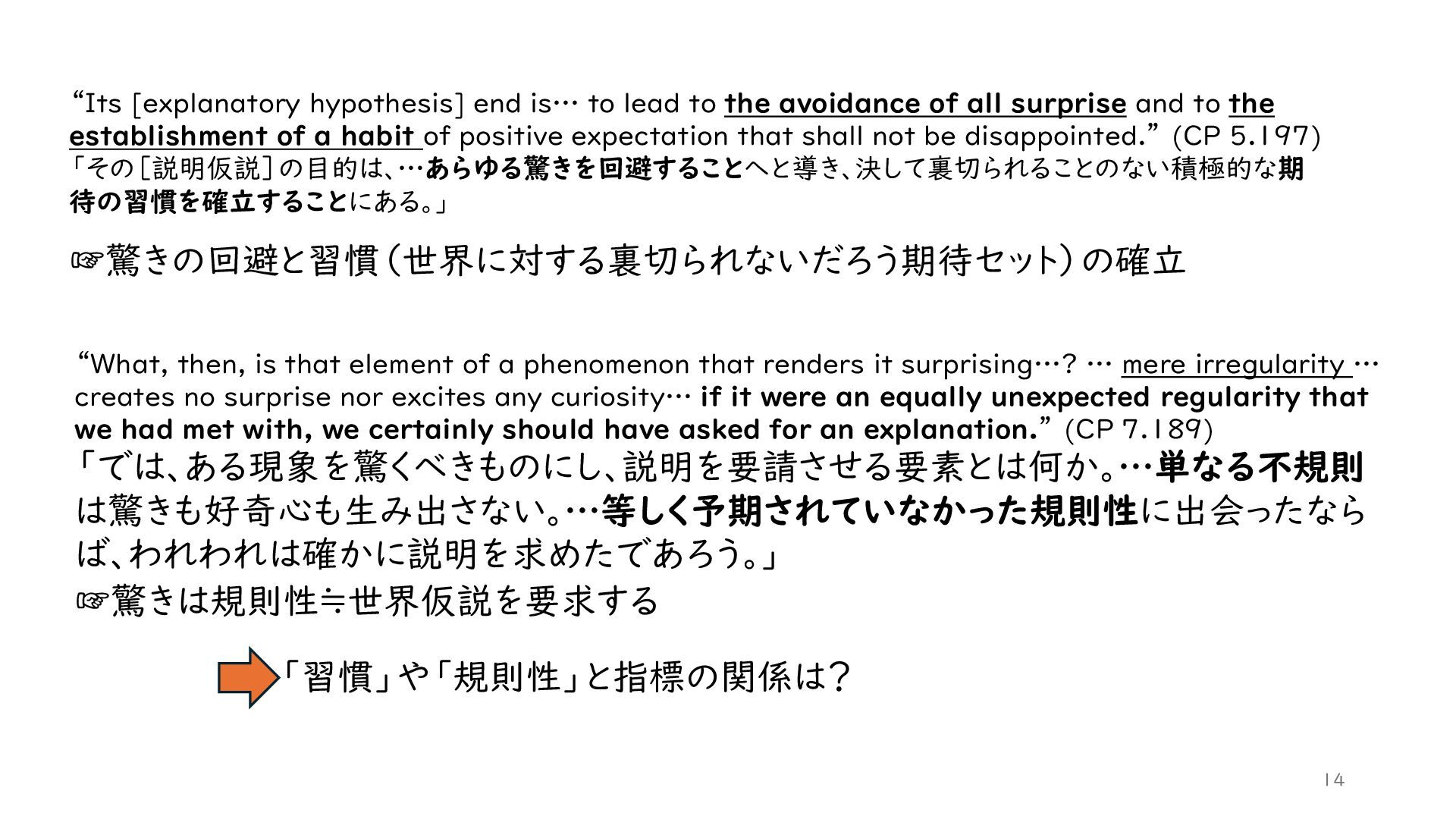 “Its [explanatory hypothesis] end is… to lead to the avoidance of all surprise and to the establishment of a habit of positive expectation that shall not be disappointed.” (CP 5.197)
「その[説明仮説]の目的は、…あらゆる驚きを回避することへと導き、決して裏切られることのない積極的な期待の習慣を確立することにある。」

☞驚きの回避と習慣（世界に対する裏切られないだろう期待セット）の確立

“What, then, is that element of a phenomenon that renders it surprising…? … mere irregularity … creates no surprise nor excites any curiosity… if it were an equally unexpected regularity that we had met with, we certainly should have asked for an explanation.” (CP 7.189)
「では、ある現象を驚くべきものにし、説明を要請させる要素とは何か。…単なる不規則は驚きも好奇心も生み出さない。…等しく予期されていなかった規則性に出会ったならば、われわれは確かに説明を求めたであろう。」
☞驚きは規則性≒世界仮説を要求する

「習慣」や「規則性」と指標の関係は？

14